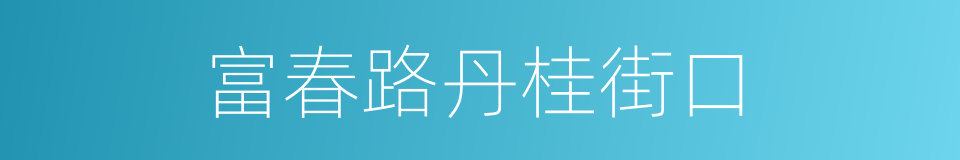 富春路丹桂街口